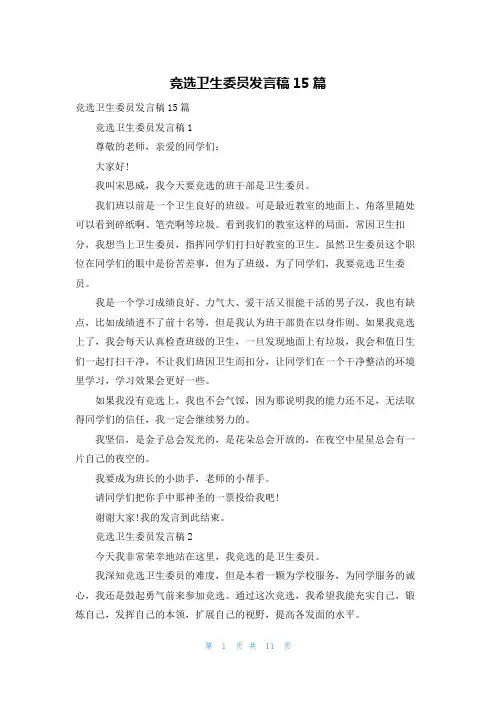 竞选卫生委员发言稿 15 篇

竞选卫生委员发言稿 15 篇

竞选卫生委员发言稿 1

尊敬的老师，亲爱的同学们：

大家好！

我叫宋思威，我今天要竞选的班干部是卫生委员。

我们班以前是一个卫生良好的班级。可是最近教室的地面上、角落里随处可以看到碎纸啊、笔壳啊等垃圾。看到我们的教室这样的局面，常因卫生扣分，我想当上卫生委员，指挥同学们打扫好教室的卫生。虽然卫生委员这个职位在同学们的眼中是份苦差事，但为了班级，为了同学们，我要竞选卫生委员。

我是一个学习成绩良好、力气大、爱干活又很能干活的男子汉，我也有缺点，比如成绩进不了前十名等，但是我认为班干部贵在以身作则。如果我竞选上了，我会每天认真检查班级的卫生，一旦发现地面上有垃圾，我会和值日生们一起打扫干净，不让我们班因卫生而扣分，让同学们在一个干净整洁的环境里学习，学习效果会更好一些。

如果我没有竞选上，我也不会气馁，因为那说明我的能力还不足，无法取得同学们的信任，我一定会继续努力的。

我坚信，是金子总会发光的，是花朵总会开放的，在夜空中星星总会有一片自己的夜空的。

我要成为班长的小助手，老师的小帮手。

请同学们把你手中那神圣的一票投给我吧！

谢谢大家！我的发言到此结束。

竞选卫生委员发言稿 2

今天我非常荣幸地站在这里，我竞选的是卫生委员。

我深知竞选卫生委员的难度，但是本着一颗为学校服务，为同学服务的诚心，我还是鼓起勇气前来参加竞选。通过这次竞选，我希望我能充实自己，锻炼自己，发挥自己的本领，扩展自己的视野，提高各发面的水平。

第 1 页 共 11 页